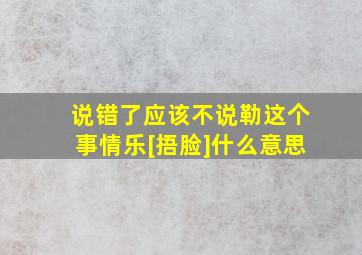 说错了应该不说勒这个事情乐[捂脸]什么意思